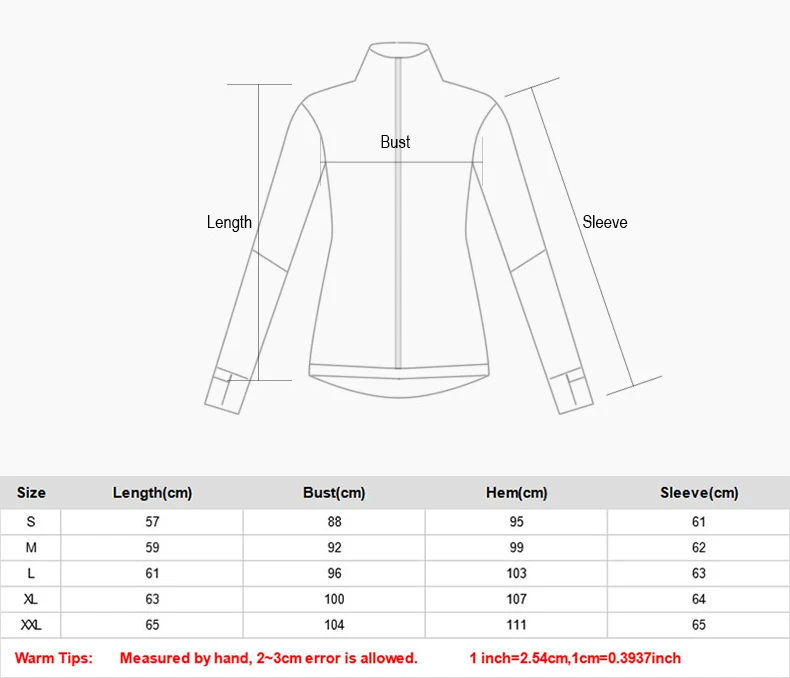 Bust

Length

Sleeve

| Size | Length(cm) | Bust(cm) | Hem(cm) | Sleeve(cm) |
|---|---|---|---|---|
| S | 57 | 88 | 95 | 61 |
| M | 59 | 92 | 99 | 62 |
| L | 61 | 96 | 103 | 63 |
| XL | 63 | 100 | 107 | 64 |
| XXL | 65 | 104 | 111 | 65 |

Warm Tips: Measured by hand, 2~3cm error is allowed. 1 inch=2.54cm,1cm=0.3937inch